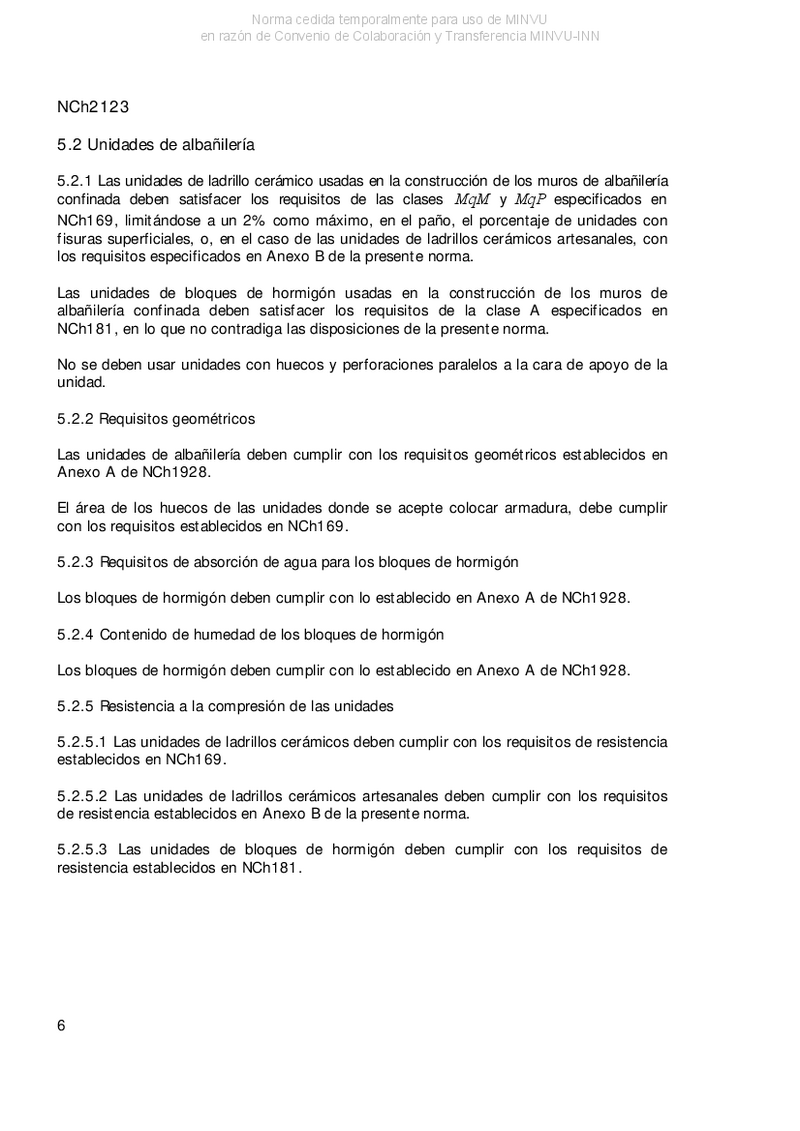 Norma cedida temporalmente para uso de MINVU
en razón de Convenio de Colaboración y Transferencia MINVU-INN

NCh2123

5.2 Unidades de albañilería

5.2.1 Las unidades de ladrillo cerámico usadas en la construcción de los muros de albañilería confinada deben satisfacer los requisitos de las clases $MqM$ y $MqP$ especificados en NCh169, limitándose a un 2% como máximo, en el paño, el porcentaje de unidades con fisuras superficiales, o, en el caso de las unidades de ladrillos cerámicos artesanales, con los requisitos especificados en Anexo B de la presente norma.

Las unidades de bloques de hormigón usadas en la construcción de los muros de albañilería confinada deben satisfacer los requisitos de la clase A especificados en NCh181, en lo que no contradiga las disposiciones de la presente norma.

No se deben usar unidades con huecos y perforaciones paralelos a la cara de apoyo de la unidad.

5.2.2 Requisitos geométricos

Las unidades de albañilería deben cumplir con los requisitos geométricos establecidos en Anexo A de NCh1928.

El área de los huecos de las unidades donde se acepte colocar armadura, debe cumplir con los requisitos establecidos en NCh169.

5.2.3 Requisitos de absorción de agua para los bloques de hormigón

Los bloques de hormigón deben cumplir con lo establecido en Anexo A de NCh1928.

5.2.4 Contenido de humedad de los bloques de hormigón

Los bloques de hormigón deben cumplir con lo establecido en Anexo A de NCh1928.

5.2.5 Resistencia a la compresión de las unidades

5.2.5.1 Las unidades de ladrillos cerámicos deben cumplir con los requisitos de resistencia establecidos en NCh169.

5.2.5.2 Las unidades de ladrillos cerámicos artesanales deben cumplir con los requisitos de resistencia establecidos en Anexo B de la presente norma.

5.2.5.3 Las unidades de bloques de hormigón deben cumplir con los requisitos de resistencia establecidos en NCh181.

6